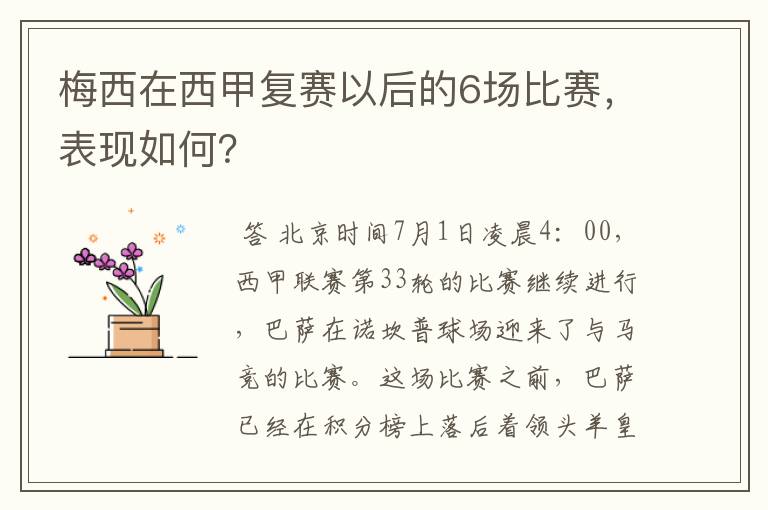 梅西在西甲复赛以后的6场比赛，表现如何？

答 北京时间7月1日凌晨4：00，西甲联赛第33轮的比赛继续进行，巴萨在诺坎普球场迎来了与马竞的比赛。这场比赛之前，巴萨已经在积分榜上落后着领头羊皇